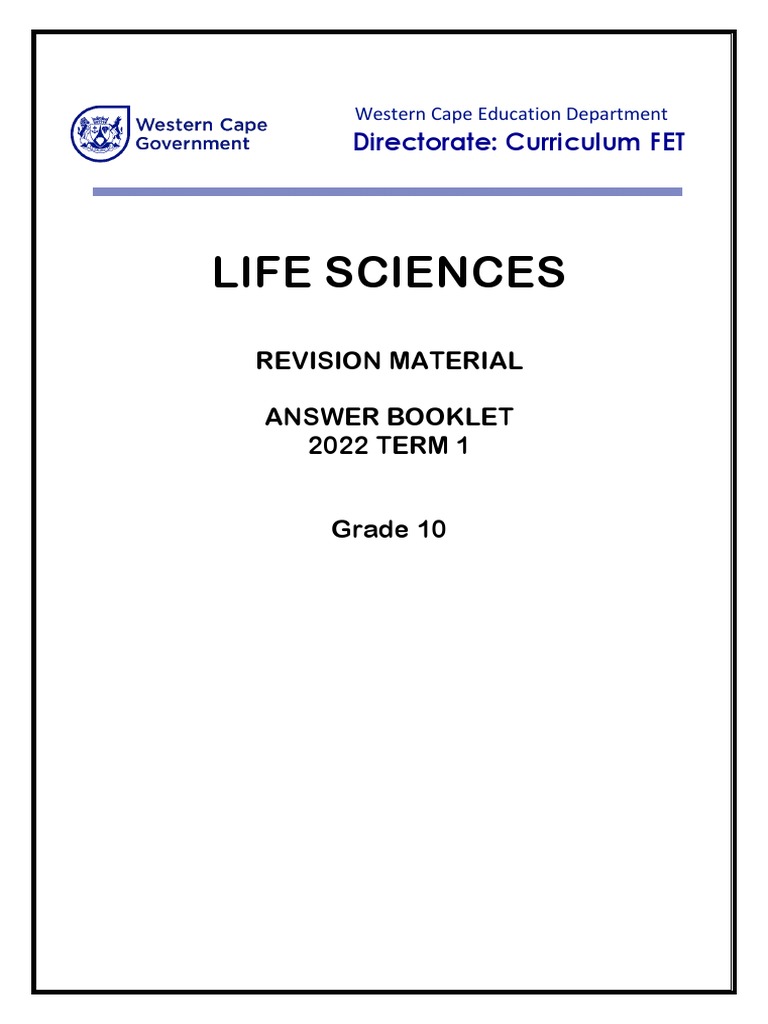 Western Cape Government

Western Cape Education Department
Directorate: Curriculum FET

LIFE SCIENCES

REVISION MATERIAL

ANSWER BOOKLET
2022 TERM 1

Grade 10